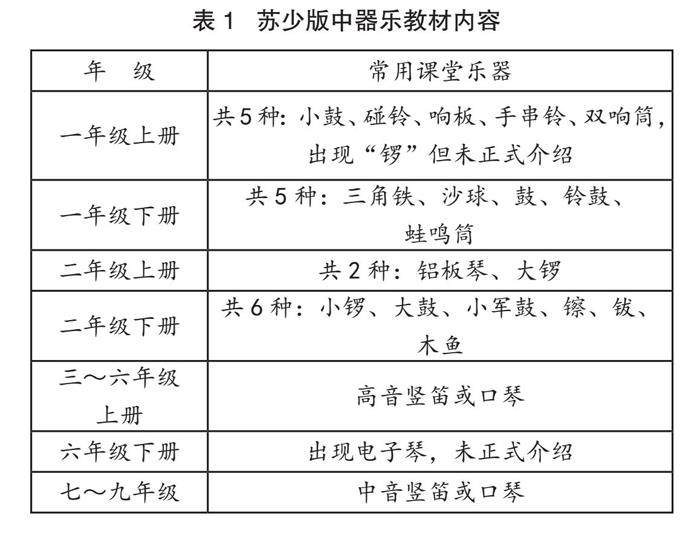 表 1 苏少版中器乐教材内容

| 年 级 | 常用课堂乐器 |
|---|---|
| 一年级上册 | 共 5 种：小鼓、碰铃、响板、手串铃、双响筒，出现“锣”但未正式介绍 |
| 一年级下册 | 共 5 种：三角铁、沙球、鼓、铃鼓、蛙鸣筒 |
| 二年级上册 | 共 2 种：铝板琴、大锣 |
| 二年级下册 | 共 6 种：小锣、大鼓、小军鼓、镲、钹、木鱼 |
| 三～六年级上册 | 高音竖笛或口琴 |
| 六年级下册 | 出现电子琴，未正式介绍 |
| 七～九年级 | 中音竖笛或口琴 |